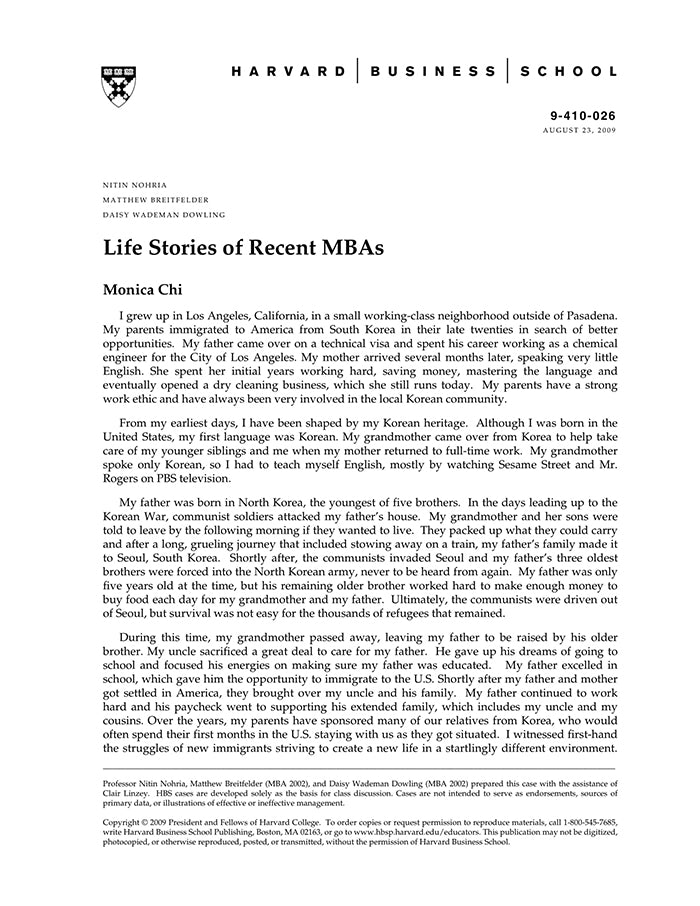 HARVARD | BUSINESS | SCHOOL

9-410-026
AUGUST 23, 2009

NITIN NOHRIA
MATTHEW BREITFELDER
DAISY WADEMAN DOWLING

Life Stories of Recent MBAs

Monica Chi

I grew up in Los Angeles, California, in a small working-class neighborhood outside of Pasadena. My parents immigrated to America from South Korea in their late twenties in search of better opportunities. My father came over on a technical visa and spent his career working as a chemical engineer for the City of Los Angeles. My mother arrived several months later, speaking very little English. She spent her initial years working hard, saving money, mastering the language and eventually opened a dry cleaning business, which she still runs today. My parents have a strong work ethic and have always been very involved in the local Korean community.

From my earliest days, I have been shaped by my Korean heritage. Although I was born in the United States, my first language was Korean. My grandmother came over from Korea to help take care of my younger siblings and me when my mother returned to full-time work. My grandmother spoke only Korean, so I had to teach myself English, mostly by watching Sesame Street and Mr. Rogers on PBS television.

My father was born in North Korea, the youngest of five brothers. In the days leading up to the Korean War, communist soldiers attacked my father's house. My grandmother and her sons were told to leave by the following morning if they wanted to live. They packed up what they could carry and after a long, grueling journey that included stowing away on a train, my father's family made it to Seoul, South Korea. Shortly after, the communists invaded Seoul and my father's three oldest brothers were forced into the North Korean army, never to be heard from again. My father was only five years old at the time, but his remaining older brother worked hard to make enough money to buy food each day for my grandmother and my father. Ultimately, the communists were driven out of Seoul, but survival was not easy for the thousands of refugees that remained.

During this time, my grandmother passed away, leaving my father to be raised by his older brother. My uncle sacrificed a great deal to care for my father. He gave up his dreams of going to school and focused his energies on making sure my father was educated. My father excelled in school, which gave him the opportunity to immigrate to the U.S. Shortly after my father and mother got settled in America, they brought over my uncle and his family. My father continued to work hard and his paycheck went to supporting his extended family, which includes my uncle and my cousins. Over the years, my parents have sponsored many of our relatives from Korea, who would often spend their first months in the U.S. staying with us as they got situated. I witnessed first-hand the struggles of new immigrants striving to create a new life in a startlingly different environment.

Professor Nitin Nohria, Matthew Breitfelder (MBA 2002), and Daisy Wademan Dowling (MBA 2002) prepared this case with the assistance of Clair Linzey. HBS cases are developed solely as the basis for class discussion. Cases are not intended to serve as endorsements, sources of primary data, or illustrations of effective or ineffective management.

Copyright © 2009 President and Fellows of Harvard College. To order copies or request permission to reproduce materials, call 1-800-545-7685, write Harvard Business School Publishing, Boston, MA 02163, or go to www.hbsp.harvard.edu/educators. This publication may not be digitized, photocopied, or otherwise reproduced, posted, or transmitted, without the permission of Harvard Business School.